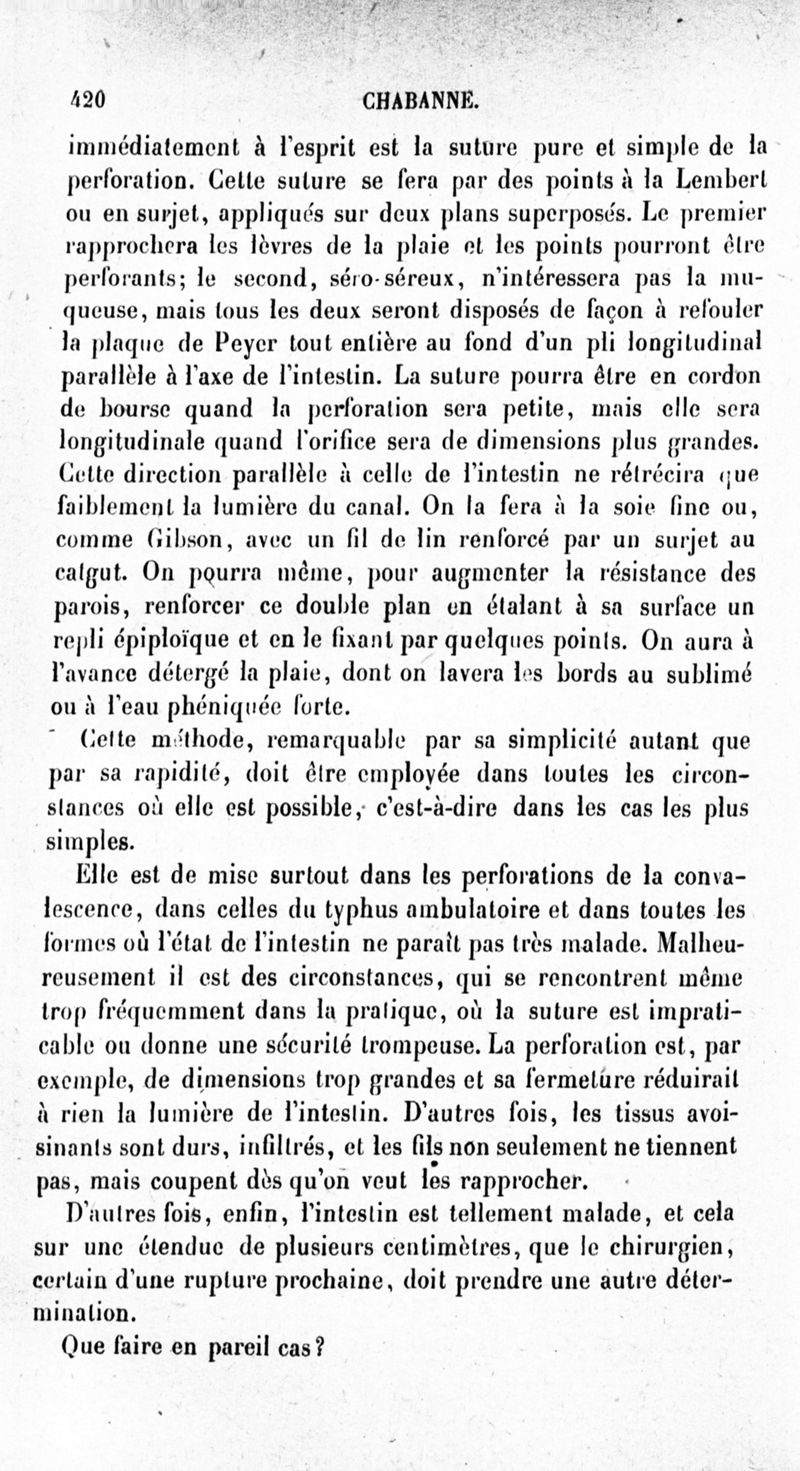 420 CHABANNE.

immédiatement à l'esprit est la suture pure et simple de la perforation. Cette suture se fera par des points à la Lembert ou en surjet, appliqués sur deux plans superposés. Le premier rapprochera les lèvres de la plaie et les points pourront être perforants; le second, séro-séreux, n'intéressera pas la muqueuse, mais tous les deux seront disposés de façon à refouler la plaque de Peyer tout entière au fond d'un pli longitudinal parallèle à l'axe de l'intestin. La suture pourra être en cordon de bourse quand la perforation sera petite, mais elle sera longitudinale quand l'orifice sera de dimensions plus grandes. Cette direction parallèle à celle de l'intestin ne rétrécira que faiblement la lumière du canal. On la fera à la soie fine ou, comme Gibson, avec un fil de lin renforcé par un surjet au catgut. On pourra même, pour augmenter la résistance des parois, renforcer ce double plan en étalant à sa surface un repli épiploïque et en le fixant par quelques points. On aura à l'avance détergé la plaie, dont on lavera les bords au sublimé ou à l'eau phéniquée forte.

Cette méthode, remarquable par sa simplicité autant que par sa rapidité, doit être employée dans toutes les circonstances où elle est possible, c'est-à-dire dans les cas les plus simples.

Elle est de mise surtout dans les perforations de la convalescence, dans celles du typhus ambulatoire et dans toutes les formes où l'état de l'intestin ne paraît pas très malade. Malheureusement il est des circonstances, qui se rencontrent même trop fréquemment dans la pratique, où la suture est impraticable ou donne une sécurité trompeuse. La perforation est, par exemple, de dimensions trop grandes et sa fermeture réduirait à rien la lumière de l'intestin. D'autres fois, les tissus avoisinants sont durs, infiltrés, et les fils non seulement ne tiennent pas, mais coupent dès qu'on veut les rapprocher.

D'autres fois, enfin, l'intestin est tellement malade, et cela sur une étendue de plusieurs centimètres, que le chirurgien, certain d'une rupture prochaine, doit prendre une autre détermination.

Que faire en pareil cas?